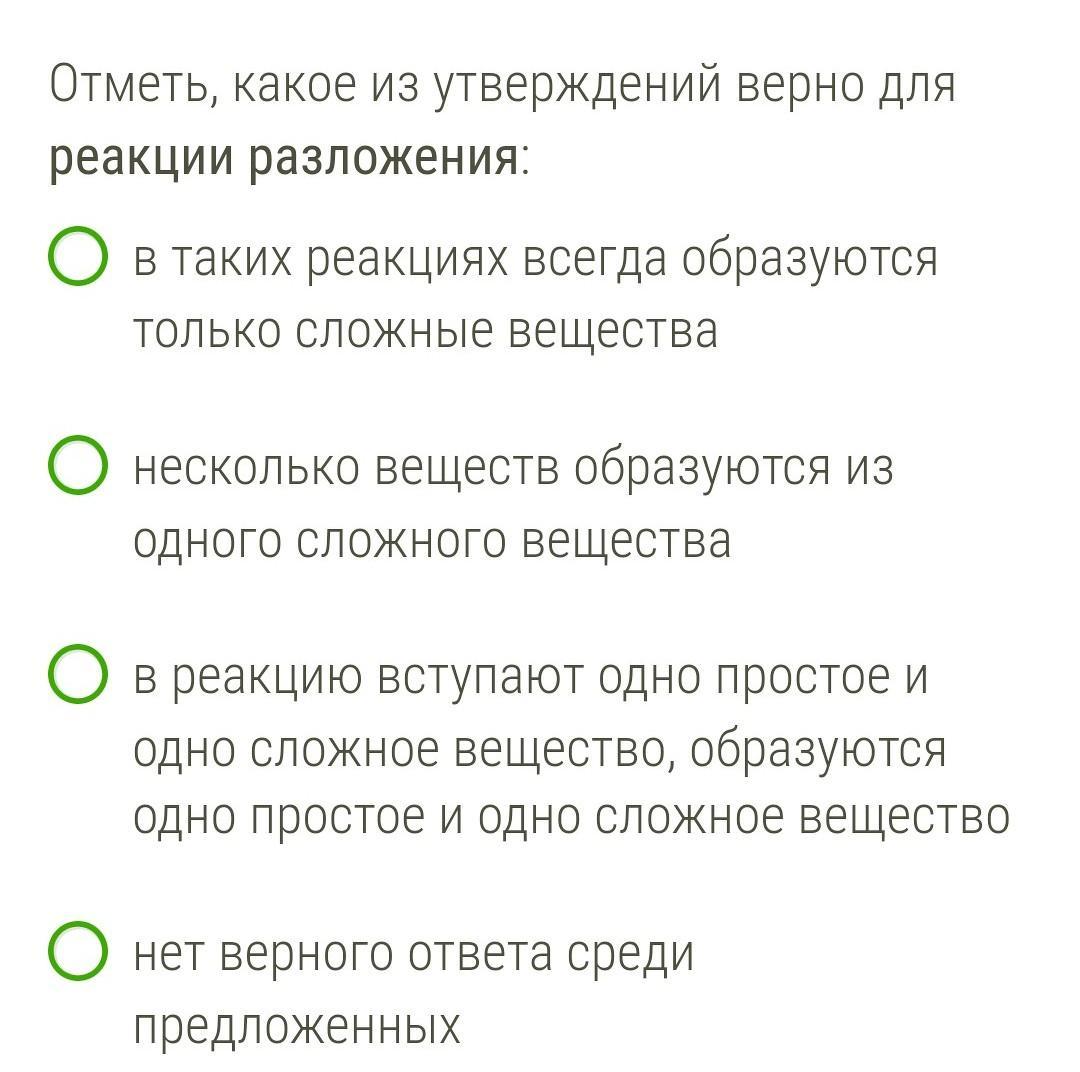 Отметь, какое из утверждений верно для реакции разложения:

в таких реакциях всегда образуются только сложные вещества

несколько веществ образуются из одного сложного вещества

в реакцию вступают одно простое и одно сложное вещество, образуются одно простое и одно сложное вещество

нет верного ответа среди предложенных